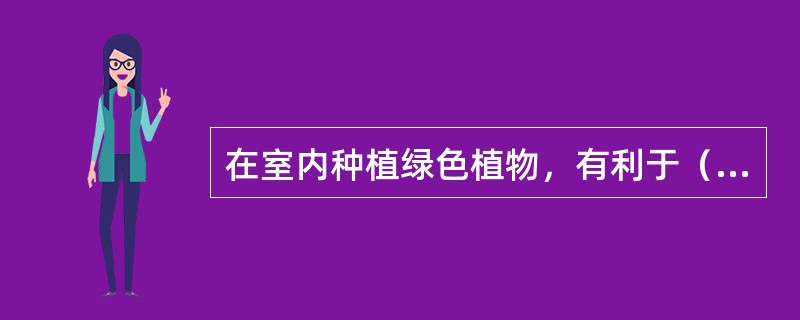 在室内种植绿色植物，有利于（...